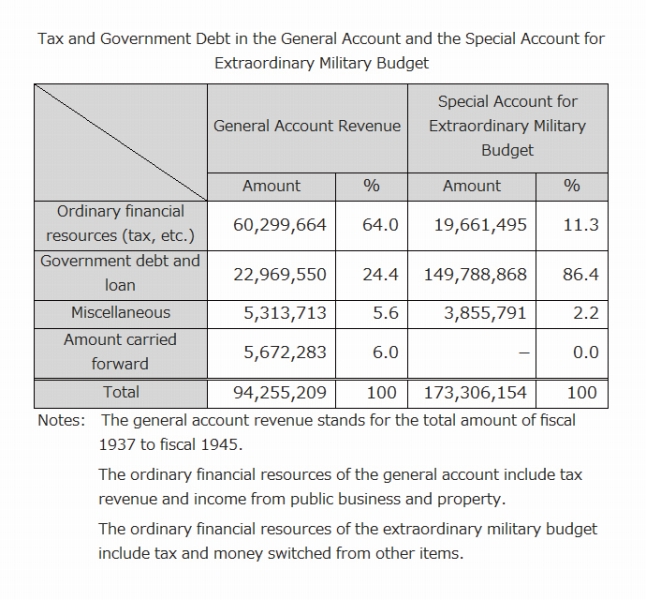 Tax and Government Debt in the General Account and the Special Account for Extraordinary Military Budget

| | General Account Revenue | | Special Account for Extraordinary Military Budget | |
|---|---|---|---|---|
| | Amount | % | Amount | % |
| Ordinary financial resources (tax, etc.) | 60,299,664 | 64.0 | 19,661,495 | 11.3 |
| Government debt and loan | 22,969,550 | 24.4 | 149,788,868 | 86.4 |
| Miscellaneous | 5,313,713 | 5.6 | 3,855,791 | 2.2 |
| Amount carried forward | 5,672,283 | 6.0 | – | 0.0 |
| Total | 94,255,209 | 100 | 173,306,154 | 100 |

Notes: The general account revenue stands for the total amount of fiscal 1937 to fiscal 1945.

The ordinary financial resources of the general account include tax revenue and income from public business and property.

The ordinary financial resources of the extraordinary military budget include tax and money switched from other items.